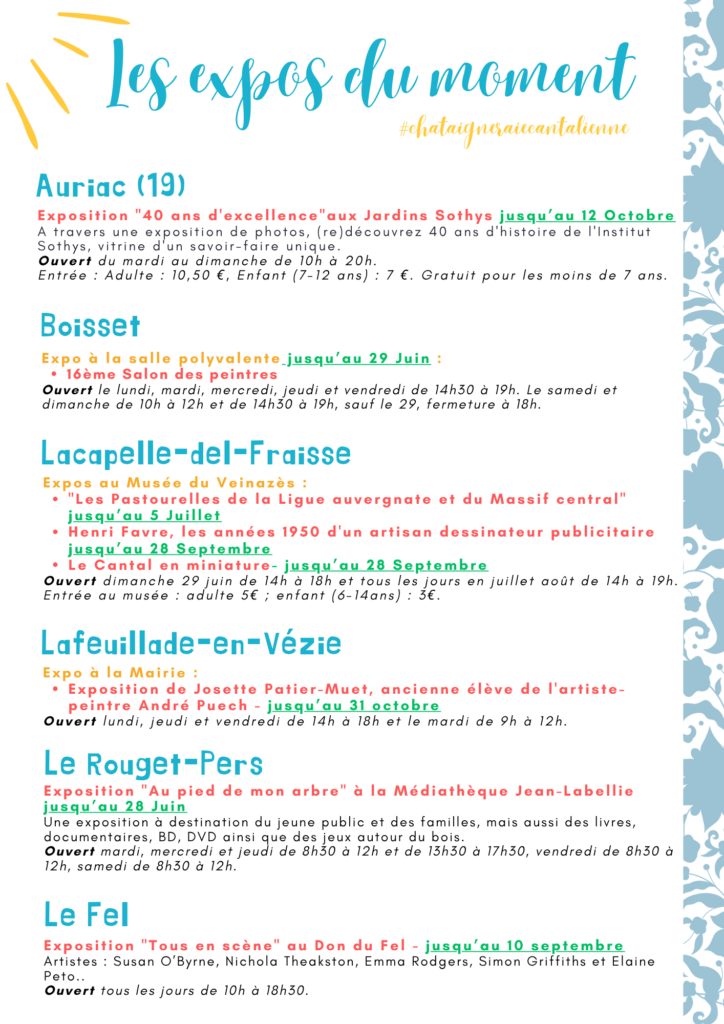 Les expos du moment
#chataigneraiecantalienne

Auriac (19)

Exposition "40 ans d'excellence"aux Jardins Sothys jusqu'au 12 Octobre
A travers une exposition de photos, (re)découvrez 40 ans d'histoire de l'Institut Sothys, vitrine d'un savoir-faire unique.
Ouvert du mardi au dimanche de 10h à 20h.
Entrée : Adulte : 10,50 €, Enfant (7-12 ans) : 7 €. Gratuit pour les moins de 7 ans.

Boisset

Expo à la salle polyvalente jusqu'au 29 Juin :
• 16ème Salon des peintres
Ouvert le lundi, mardi, mercredi, jeudi et vendredi de 14h30 à 19h. Le samedi et dimanche de 10h à 12h et de 14h30 à 19h, sauf le 29, fermeture à 18h.

Lacapelle-del-Fraisse

Expos au Musée du Veinazès :
• "Les Pastourelles de la Ligue auvergnate et du Massif central" jusqu'au 5 Juillet
• Henri Favre, les années 1950 d'un artisan dessinateur publicitaire jusqu'au 28 Septembre
• Le Cantal en miniature- jusqu'au 28 Septembre
Ouvert dimanche 29 juin de 14h à 18h et tous les jours en juillet août de 14h à 19h.
Entrée au musée : adulte 5€ ; enfant (6-14ans) : 3€.

Lafeuillade-en-Vézie

Expo à la Mairie :
• Exposition de Josette Patier-Muet, ancienne élève de l'artiste-peintre André Puech - jusqu'au 31 octobre
Ouvert lundi, jeudi et vendredi de 14h à 18h et le mardi de 9h à 12h.

Le Rouget-Pers

Exposition "Au pied de mon arbre" à la Médiathèque Jean-Labellie jusqu'au 28 Juin
Une exposition à destination du jeune public et des familles, mais aussi des livres, documentaires, BD, DVD ainsi que des jeux autour du bois.
Ouvert mardi, mercredi et jeudi de 8h30 à 12h et de 13h30 à 17h30, vendredi de 8h30 à 12h, samedi de 8h30 à 12h.

Le Fel

Exposition "Tous en scène" au Don du Fel - jusqu'au 10 septembre
Artistes : Susan O'Byrne, Nichola Theakston, Emma Rodgers, Simon Griffiths et Elaine Peto..
Ouvert tous les jours de 10h à 18h30.